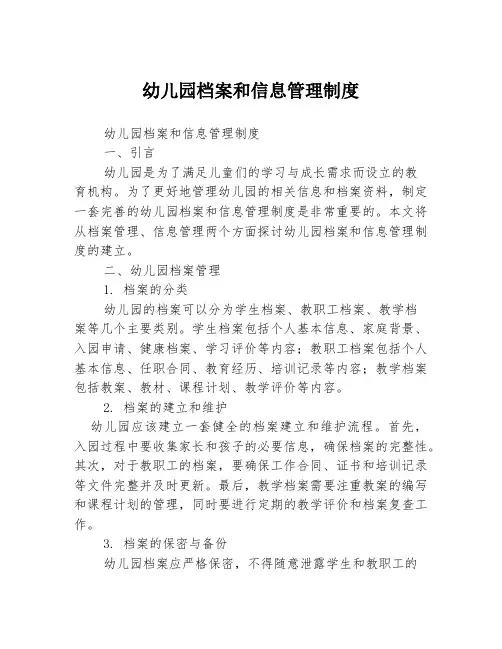 幼儿园档案和信息管理制度

幼儿园档案和信息管理制度

一、引言

幼儿园是为了满足儿童们的学习与成长需求而设立的教育机构。为了更好地管理幼儿园的相关信息和档案资料，制定一套完善的幼儿园档案和信息管理制度是非常重要的。本文将从档案管理、信息管理两个方面探讨幼儿园档案和信息管理制度的建立。

二、幼儿园档案管理

1. 档案的分类

幼儿园的档案可以分为学生档案、教职工档案、教学档案等几个主要类别。学生档案包括个人基本信息、家庭背景、入园申请、健康档案、学习评价等内容；教职工档案包括个人基本信息、任职合同、教育经历、培训记录等内容；教学档案包括教案、教材、课程计划、教学评价等内容。

2. 档案的建立和维护

幼儿园应该建立一套健全的档案建立和维护流程。首先，入园过程中要收集家长和孩子的必要信息，确保档案的完整性。其次，对于教职工的档案，要确保工作合同、证书和培训记录等文件完整并及时更新。最后，教学档案需要注重教案的编写和课程计划的管理，同时要进行定期的教学评价和档案复查工作。

3. 档案的保密与备份

幼儿园档案应严格保密，不得随意泄露学生和教职工的